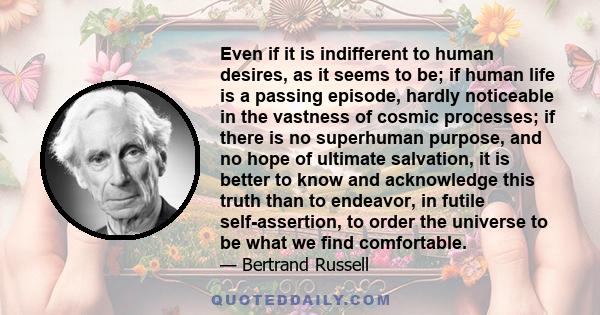 Even if it is indifferent to human desires, as it seems to be; if human life is a passing episode, hardly noticeable in the vastness of cosmic processes; if there is no superhuman purpose, and no hope of ultimate salvation, it is better to know and acknowledge this truth than to endeavor, in futile self-assertion, to order the universe to be what we find comfortable.

— Bertrand Russell

QUOTEDDAILY.COM